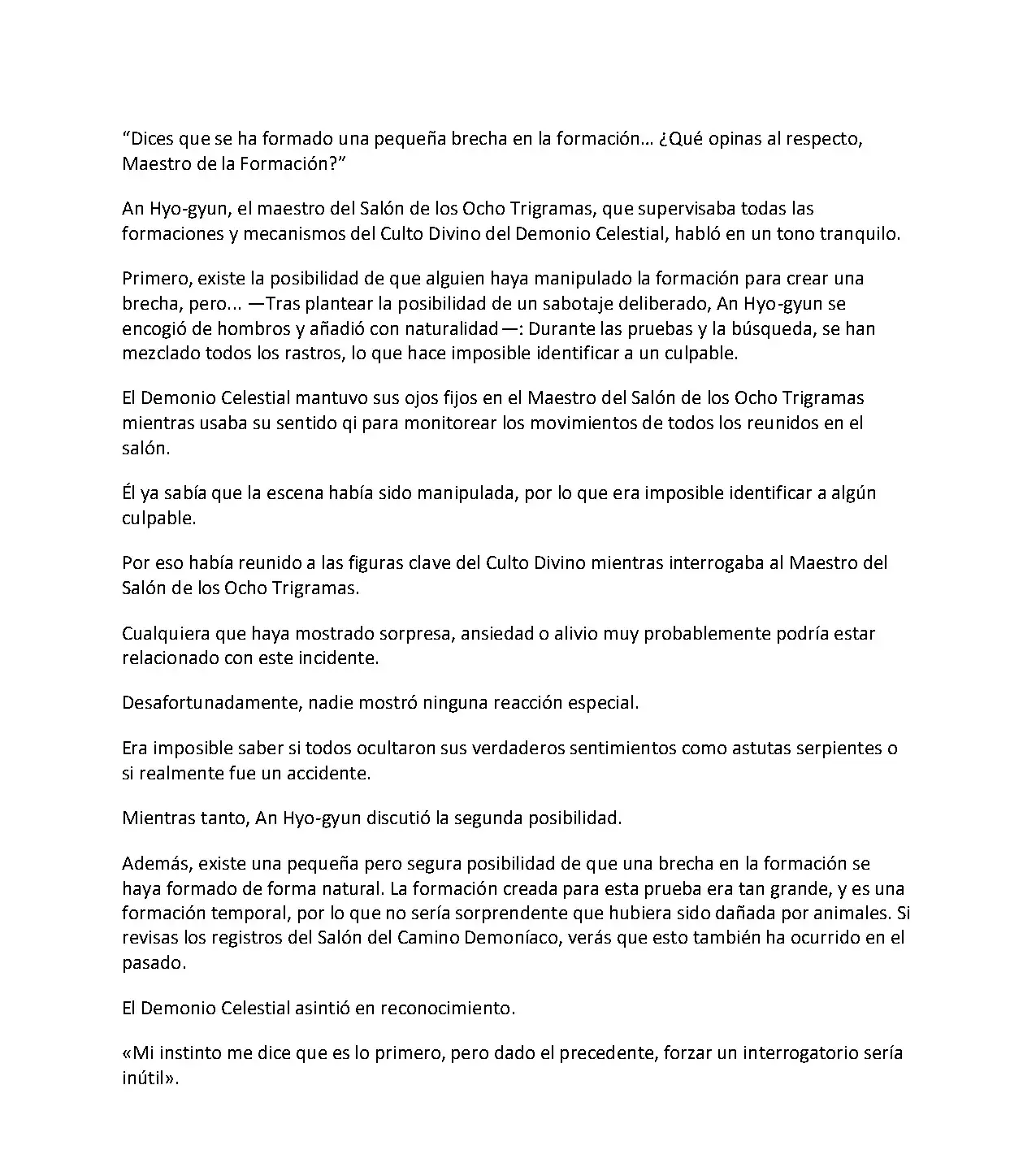 "Dices que se ha formado una pequeña brecha en la formación… ¿Qué opinas al respecto, Maestro de la Formación?"

An Hyo-gyun, el maestro del Salón de los Ocho Trigramas, que supervisaba todas las formaciones y mecanismos del Culto Divino del Demonio Celestial, habló en un tono tranquilo.

Primero, existe la posibilidad de que alguien haya manipulado la formación para crear una brecha, pero... —Tras plantear la posibilidad de un sabotaje deliberado, An Hyo-gyun se encogió de hombros y añadió con naturalidad—: Durante las pruebas y la búsqueda, se han mezclado todos los rastros, lo que hace imposible identificar a un culpable.

El Demonio Celestial mantuvo sus ojos fijos en el Maestro del Salón de los Ocho Trigramas mientras usaba su sentido qi para monitorear los movimientos de todos los reunidos en el salón.

Él ya sabía que la escena había sido manipulada, por lo que era imposible identificar a algún culpable.

Por eso había reunido a las figuras clave del Culto Divino mientras interrogaba al Maestro del Salón de los Ocho Trigramas.

Cualquiera que haya mostrado sorpresa, ansiedad o alivio muy probablemente podría estar relacionado con este incidente.

Desafortunadamente, nadie mostró ninguna reacción especial.

Era imposible saber si todos ocultaron sus verdaderos sentimientos como astutas serpientes o si realmente fue un accidente.

Mientras tanto, An Hyo-gyun discutió la segunda posibilidad.

Además, existe una pequeña pero segura posibilidad de que una brecha en la formación se haya formado de forma natural. La formación creada para esta prueba era tan grande, y es una formación temporal, por lo que no sería sorprendente que hubiera sido dañada por animales. Si revisas los registros del Salón del Camino Demoníaco, verás que esto también ha ocurrido en el pasado.

El Demonio Celestial asintió en reconocimiento.

«Mi instinto me dice que es lo primero, pero dado el precedente, forzar un interrogatorio sería inútil».